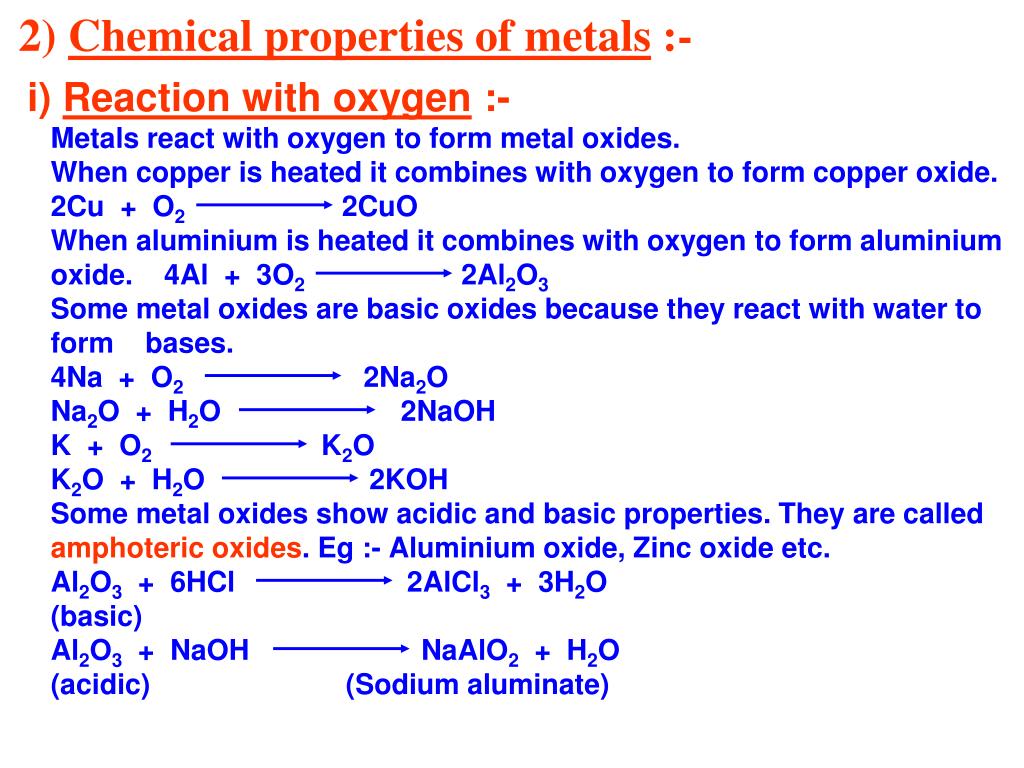 2) Chemical properties of metals :-

i) Reaction with oxygen :-

Metals react with oxygen to form metal oxides.
When copper is heated it combines with oxygen to form copper oxide.
$2Cu + O_2 \longrightarrow 2CuO$
When aluminium is heated it combines with oxygen to form aluminium oxide. $4Al + 3O_2 \longrightarrow 2Al_2O_3$
Some metal oxides are basic oxides because they react with water to form bases.
$4Na + O_2 \longrightarrow 2Na_2O$
$Na_2O + H_2O \longrightarrow 2NaOH$
$K + O_2 \longrightarrow K_2O$
$K_2O + H_2O \longrightarrow 2KOH$
Some metal oxides show acidic and basic properties. They are called amphoteric oxides. Eg :- Aluminium oxide, Zinc oxide etc.
$Al_2O_3 + 6HCl \longrightarrow 2AlCl_3 + 3H_2O$
(basic)
$Al_2O_3 + NaOH \longrightarrow NaAlO_2 + H_2O$
(acidic) (Sodium aluminate)